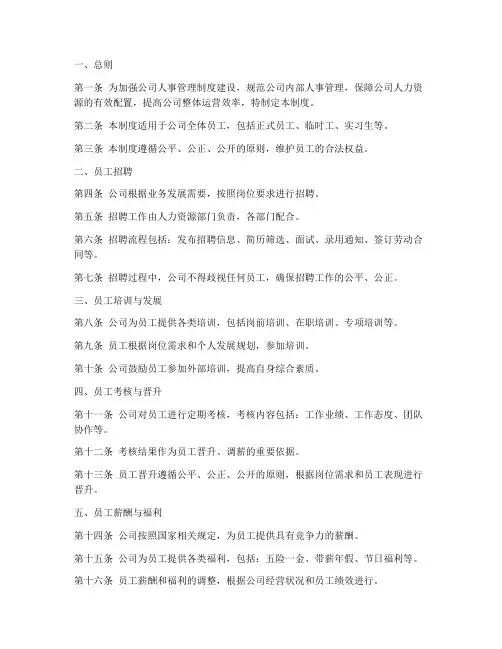 一、总则

第一条 为加强公司人事管理制度建设，规范公司内部人事管理，保障公司人力资源的有效配置，提高公司整体运营效率，特制定本制度。

第二条 本制度适用于公司全体员工，包括正式员工、临时工、实习生等。

第三条 本制度遵循公平、公正、公开的原则，维护员工的合法权益。

二、员工招聘

第四条 公司根据业务发展需要，按照岗位要求进行招聘。

第五条 招聘工作由人力资源部门负责，各部门配合。

第六条 招聘流程包括：发布招聘信息、简历筛选、面试、录用通知、签订劳动合同等。

第七条 招聘过程中，公司不得歧视任何员工，确保招聘工作的公平、公正。

三、员工培训与发展

第八条 公司为员工提供各类培训，包括岗前培训、在职培训、专项培训等。

第九条 员工根据岗位需求和个人发展规划，参加培训。

第十条 公司鼓励员工参加外部培训，提高自身综合素质。

四、员工考核与晋升

第十一条 公司对员工进行定期考核，考核内容包括：工作业绩、工作态度、团队协作等。

第十二条 考核结果作为员工晋升、调薪的重要依据。

第十三条 员工晋升遵循公平、公正、公开的原则，根据岗位需求和员工表现进行晋升。

五、员工薪酬与福利

第十四条 公司按照国家相关规定，为员工提供具有竞争力的薪酬。

第十五条 公司为员工提供各类福利，包括：五险一金、带薪年假、节日福利等。

第十六条 员工薪酬和福利的调整，根据公司经营状况和员工绩效进行。